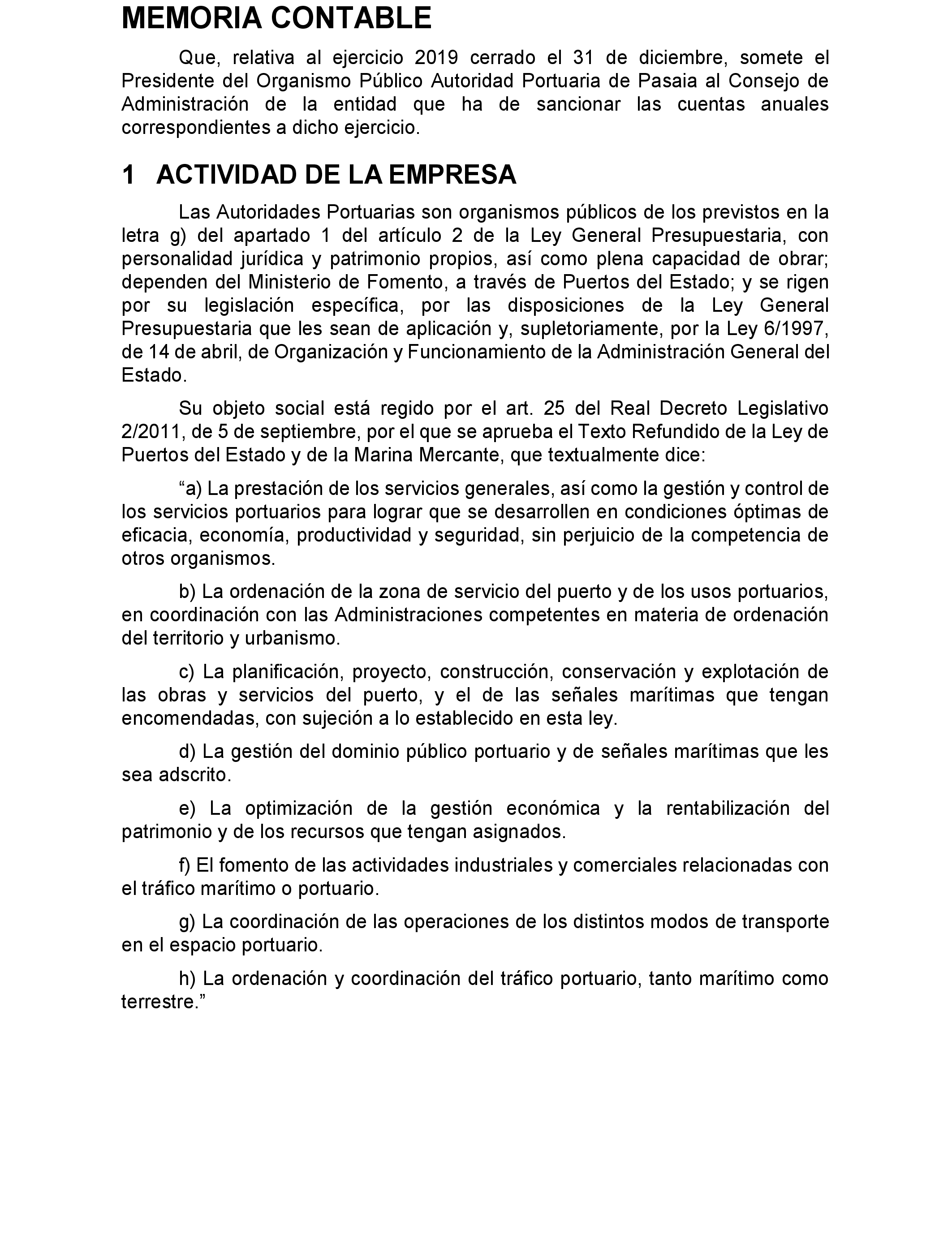 MEMORIA CONTABLE

Que, relativa al ejercicio 2019 cerrado el 31 de diciembre, somete el Presidente del Organismo Público Autoridad Portuaria de Pasaia al Consejo de Administración de la entidad que ha de sancionar las cuentas anuales correspondientes a dicho ejercicio.

1 ACTIVIDAD DE LA EMPRESA

Las Autoridades Portuarias son organismos públicos de los previstos en la letra g) del apartado 1 del artículo 2 de la Ley General Presupuestaria, con personalidad jurídica y patrimonio propios, así como plena capacidad de obrar; dependen del Ministerio de Fomento, a través de Puertos del Estado; y se rigen por su legislación específica, por las disposiciones de la Ley General Presupuestaria que les sean de aplicación y, supletoriamente, por la Ley 6/1997, de 14 de abril, de Organización y Funcionamiento de la Administración General del Estado.

Su objeto social está regido por el art. 25 del Real Decreto Legislativo 2/2011, de 5 de septiembre, por el que se aprueba el Texto Refundido de la Ley de Puertos del Estado y de la Marina Mercante, que textualmente dice:

“a) La prestación de los servicios generales, así como la gestión y control de los servicios portuarios para lograr que se desarrollen en condiciones óptimas de eficacia, economía, productividad y seguridad, sin perjuicio de la competencia de otros organismos.

b) La ordenación de la zona de servicio del puerto y de los usos portuarios, en coordinación con las Administraciones competentes en materia de ordenación del territorio y urbanismo.

c) La planificación, proyecto, construcción, conservación y explotación de las obras y servicios del puerto, y el de las señales marítimas que tengan encomendadas, con sujeción a lo establecido en esta ley.

d) La gestión del dominio público portuario y de señales marítimas que les sea adscrito.

e) La optimización de la gestión económica y la rentabilización del patrimonio y de los recursos que tengan asignados.

f) El fomento de las actividades industriales y comerciales relacionadas con el tráfico marítimo o portuario.

g) La coordinación de las operaciones de los distintos modos de transporte en el espacio portuario.

h) La ordenación y coordinación del tráfico portuario, tanto marítimo como terrestre.”